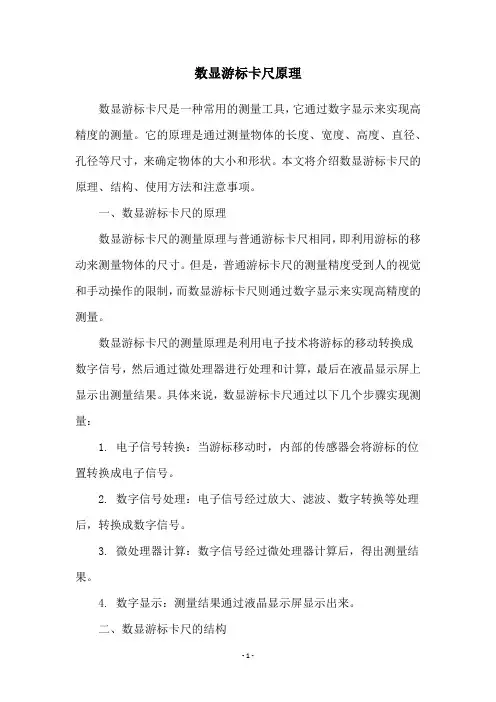 数显游标卡尺原理

数显游标卡尺是一种常用的测量工具，它通过数字显示来实现高精度的测量。它的原理是通过测量物体的长度、宽度、高度、直径、孔径等尺寸，来确定物体的大小和形状。本文将介绍数显游标卡尺的原理、结构、使用方法和注意事项。

一、数显游标卡尺的原理

数显游标卡尺的测量原理与普通游标卡尺相同，即利用游标的移动来测量物体的尺寸。但是，普通游标卡尺的测量精度受到人的视觉和手动操作的限制，而数显游标卡尺则通过数字显示来实现高精度的测量。

数显游标卡尺的测量原理是利用电子技术将游标的移动转换成数字信号，然后通过微处理器进行处理和计算，最后在液晶显示屏上显示出测量结果。具体来说，数显游标卡尺通过以下几个步骤实现测量：

1. 电子信号转换：当游标移动时，内部的传感器会将游标的位置转换成电子信号。

2. 数字信号处理：电子信号经过放大、滤波、数字转换等处理后，转换成数字信号。

3. 微处理器计算：数字信号经过微处理器计算后，得出测量结果。

4. 数字显示：测量结果通过液晶显示屏显示出来。

二、数显游标卡尺的结构

- 1 -